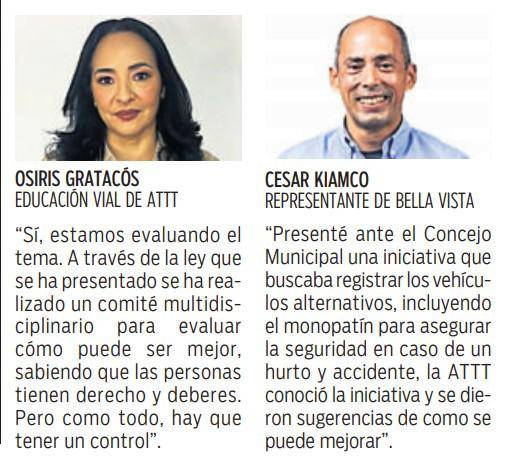 OSIRIS GRATACÓS
EDUCACIÓN VIAL DE ATTT

"Sí, estamos evaluando el tema. A través de la ley que se ha presentado se ha realizado un comité multidisciplinario para evaluar cómo puede ser mejor, sabiendo que las personas tienen derecho y deberes. Pero como todo, hay que tener un control".

CESAR KIAMCO
REPRESENTANTE DE BELLA VISTA

"Presenté ante el Concejo Municipal una iniciativa que buscaba registrar los vehículos alternativos, incluyendo el monopatín para asegurar la seguridad en caso de un hurto y accidente, la ATTT conoció la iniciativa y se dieron sugerencias de como se puede mejorar".